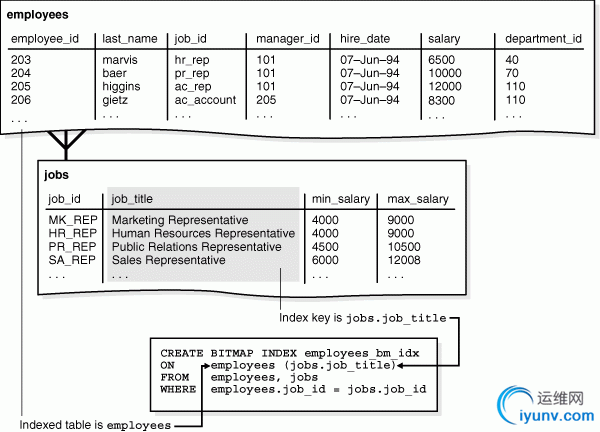 employees

| employee_id | last_name | job_id | manager_id | hire_date | salary | department_id |
|---|---|---|---|---|---|---|
| 203 | marvis | hr_rep | 101 | 07–Jun–94 | 6500 | 40 |
| 204 | baer | pr_rep | 101 | 07–Jun–94 | 10000 | 70 |
| 205 | higgins | ac_rep | 101 | 07–Jun–94 | 12000 | 110 |
| 206 | gietz | ac_account | 205 | 07–Jun–94 | 8300 | 110 |
| . . . | . . . | . . . | . . . | . . . | . . . | . . . |

jobs

| job_id | job_title | min_salary | max_salary |
|---|---|---|---|
| MK_REP | Marketing Representative | 4000 | 9000 |
| HR_REP | Human Resources Representative | 4000 | 9000 |
| PR_REP | Public Relations Representative | 4500 | 10500 |
| SA_REP | Sales Representative | 6000 | 12008 |
| . . . | . . . | . . . | . . . |

Index key is jobs.job_title

CREATE BITMAP INDEX employees_bm_idx
ON employees (jobs.job_title)
FROM employees, jobs
WHERE employees.job_id = jobs.job_id

Indexed table is employees

运维网
iyunv.com